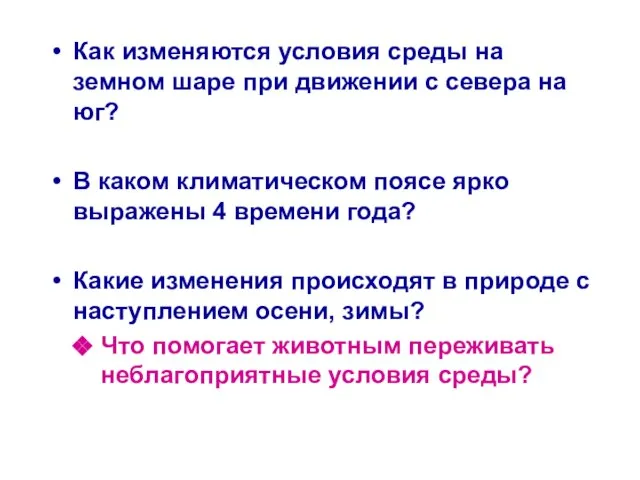 • Как изменяются условия среды на земном шаре при движении с севера на юг?

• В каком климатическом поясе ярко выражены 4 времени года?

• Какие изменения происходят в природе с наступлением осени, зимы?

❖ Что помогает животным переживать неблагоприятные условия среды?